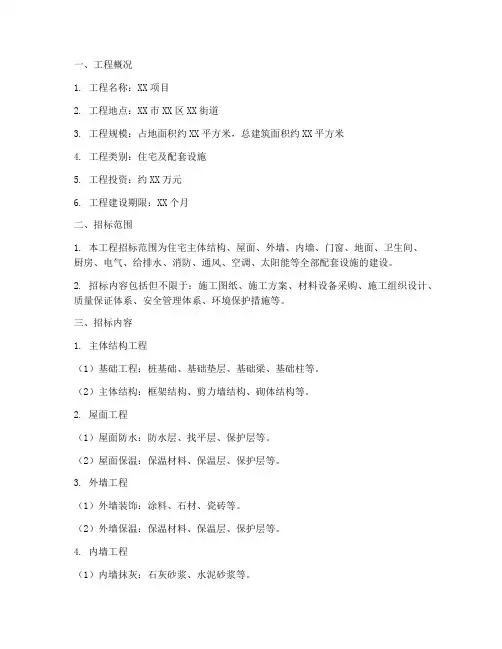 一、工程概况

1. 工程名称：XX 项目

2. 工程地点：XX 市 XX 区 XX 街道

3. 工程规模：占地面积约 XX 平方米，总建筑面积约 XX 平方米

4. 工程类别：住宅及配套设施

5. 工程投资：约 XX 万元

6. 工程建设期限：XX 个月

二、招标范围

1. 本工程招标范围为住宅主体结构、屋面、外墙、内墙、门窗、地面、卫生间、厨房、电气、给排水、消防、通风、空调、太阳能等全部配套设施的建设。

2. 招标内容包括但不限于：施工图纸、施工方案、材料设备采购、施工组织设计、质量保证体系、安全管理体系、环境保护措施等。

三、招标内容

1. 主体结构工程

（1）基础工程：桩基础、基础垫层、基础梁、基础柱等。

（2）主体结构：框架结构、剪力墙结构、砌体结构等。

2. 屋面工程

（1）屋面防水：防水层、找平层、保护层等。

（2）屋面保温：保温材料、保温层、保护层等。

3. 外墙工程

（1）外墙装饰：涂料、石材、瓷砖等。

（2）外墙保温：保温材料、保温层、保护层等。

4. 内墙工程

（1）内墙抹灰：石灰砂浆、水泥砂浆等。